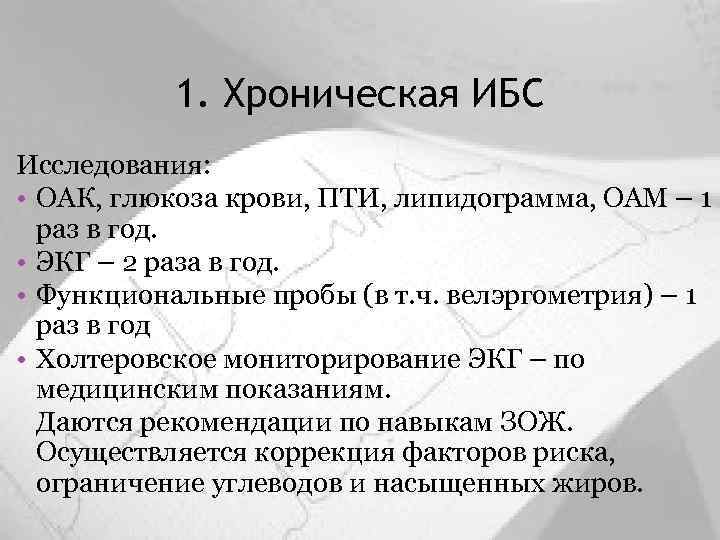 1. Хроническая ИБС

Исследования:

• ОАК, глюкоза крови, ПТИ, липидограмма, ОАМ – 1 раз в год.
• ЭКГ – 2 раза в год.
• Функциональные пробы (в т.ч. велэргометрия) – 1 раз в год
• Холтеровское мониторирование ЭКГ – по медицинским показаниям.

Даются рекомендации по навыкам ЗОЖ. Осуществляется коррекция факторов риска, ограничение углеводов и насыщенных жиров.